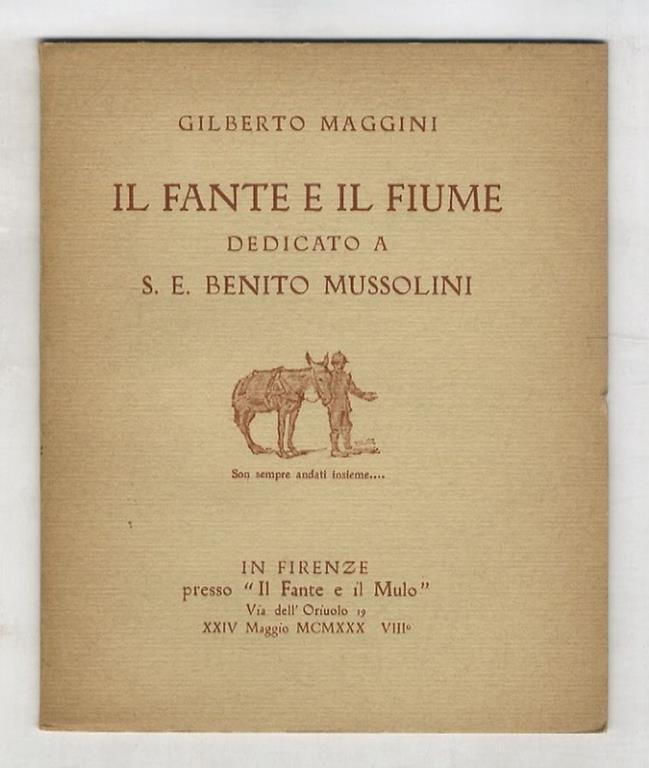 GILBERTO MAGGINI

IL FANTE E IL FIUME

DEDICATO A

S. E. BENITO MUSSOLINI

Son sempre andati insieme....

IN FIRENZE
presso "Il Fante e il Mulo"
Via dell' Oriuolo 19
XXIV Maggio MCMXXX VIII°